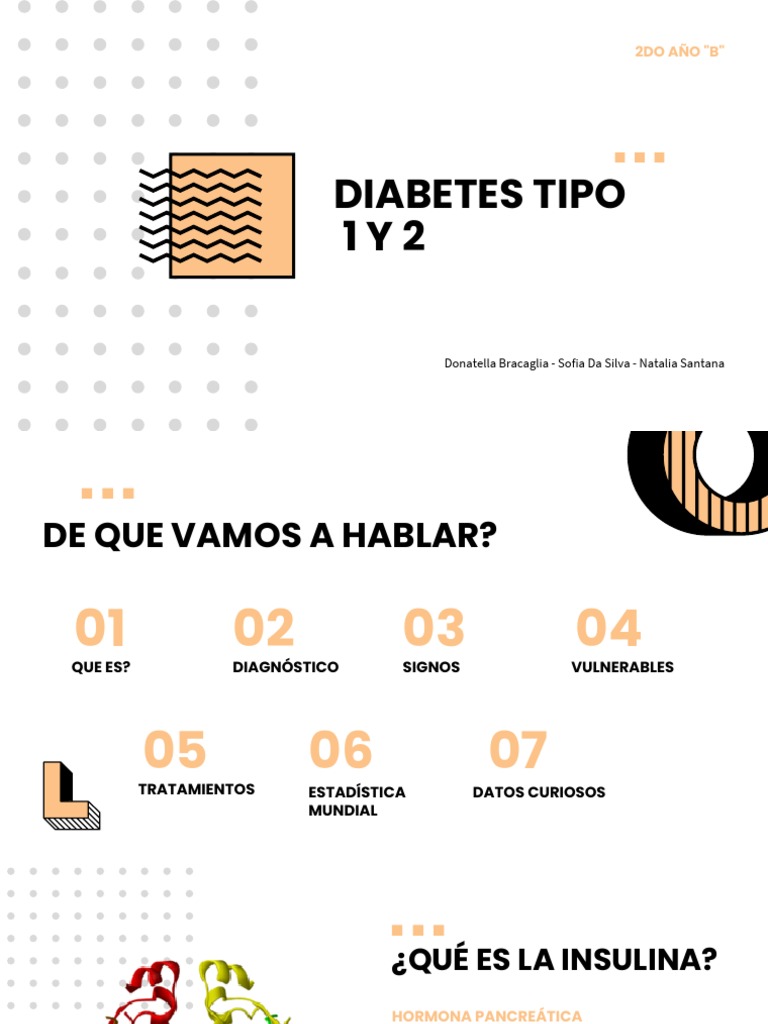 2DO AÑO "B"

DIABETES TIPO
1 Y 2

Donatella Bracaglia - Sofia Da Silva - Natalia Santana

DE QUE VAMOS A HABLAR?

01
QUE ES?

02
DIAGNÓSTICO

03
SIGNOS

04
VULNERABLES

05
TRATAMIENTOS

06
ESTADÍSTICA MUNDIAL

07
DATOS CURIOSOS

¿QUÉ ES LA INSULINA?

HORMONA PANCREÁTICA